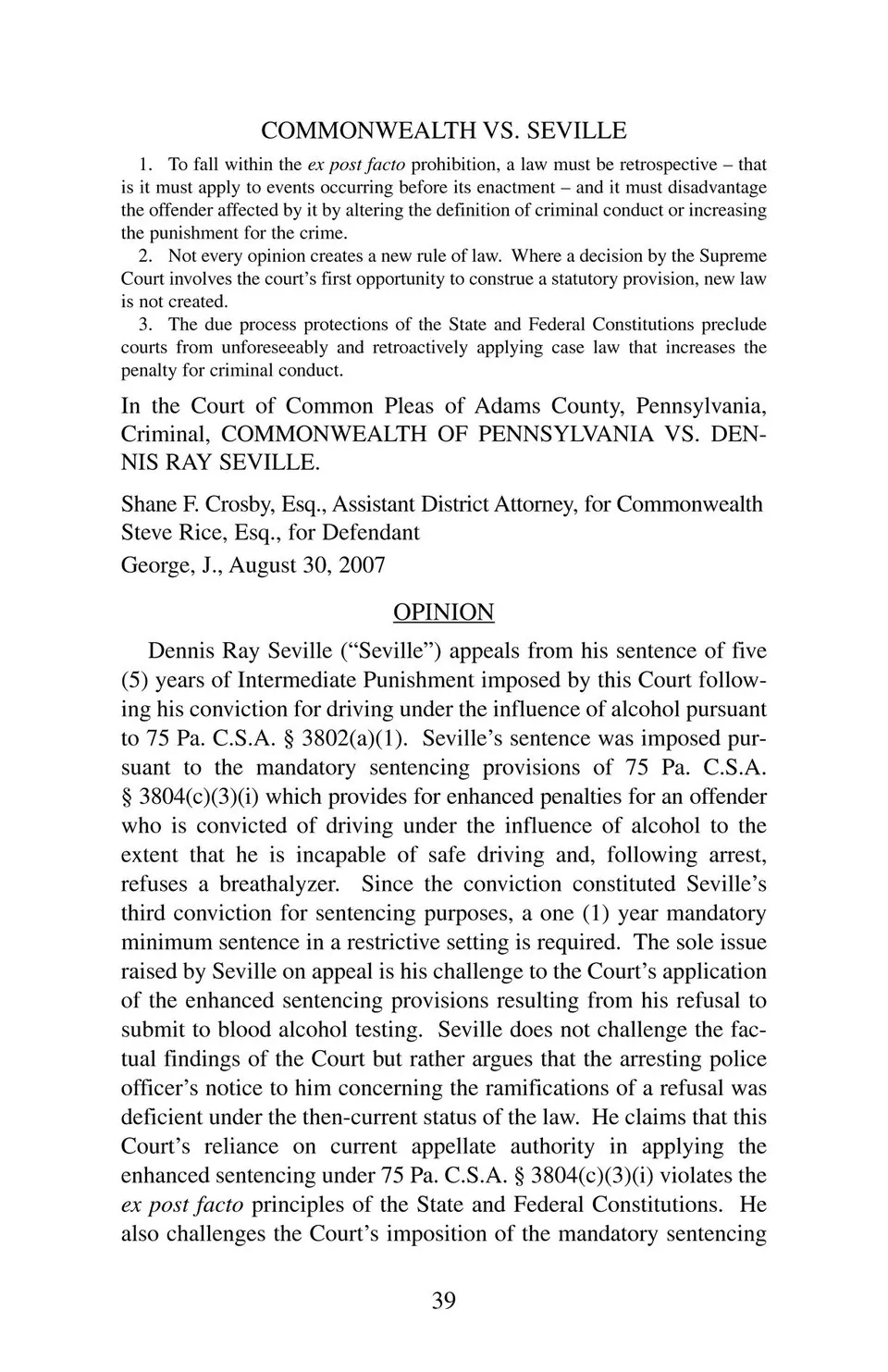 COMMONWEALTH VS. SEVILLE

1. To fall within the ex post facto prohibition, a law must be retrospective – that is it must apply to events occurring before its enactment – and it must disadvantage the offender affected by it by altering the definition of criminal conduct or increasing the punishment for the crime.

2. Not every opinion creates a new rule of law. Where a decision by the Supreme Court involves the court's first opportunity to construe a statutory provision, new law is not created.

3. The due process protections of the State and Federal Constitutions preclude courts from unforeseeably and retroactively applying case law that increases the penalty for criminal conduct.

In the Court of Common Pleas of Adams County, Pennsylvania, Criminal, COMMONWEALTH OF PENNSYLVANIA VS. DENNIS RAY SEVILLE.

Shane F. Crosby, Esq., Assistant District Attorney, for Commonwealth
Steve Rice, Esq., for Defendant

George, J., August 30, 2007

OPINION

Dennis Ray Seville ("Seville") appeals from his sentence of five (5) years of Intermediate Punishment imposed by this Court following his conviction for driving under the influence of alcohol pursuant to 75 Pa. C.S.A. § 3802(a)(1). Seville's sentence was imposed pursuant to the mandatory sentencing provisions of 75 Pa. C.S.A. § 3804(c)(3)(i) which provides for enhanced penalties for an offender who is convicted of driving under the influence of alcohol to the extent that he is incapable of safe driving and, following arrest, refuses a breathalyzer. Since the conviction constituted Seville's third conviction for sentencing purposes, a one (1) year mandatory minimum sentence in a restrictive setting is required. The sole issue raised by Seville on appeal is his challenge to the Court's application of the enhanced sentencing provisions resulting from his refusal to submit to blood alcohol testing. Seville does not challenge the factual findings of the Court but rather argues that the arresting police officer's notice to him concerning the ramifications of a refusal was deficient under the then-current status of the law. He claims that this Court's reliance on current appellate authority in applying the enhanced sentencing under 75 Pa. C.S.A. § 3804(c)(3)(i) violates the ex post facto principles of the State and Federal Constitutions. He also challenges the Court's imposition of the mandatory sentencing

39